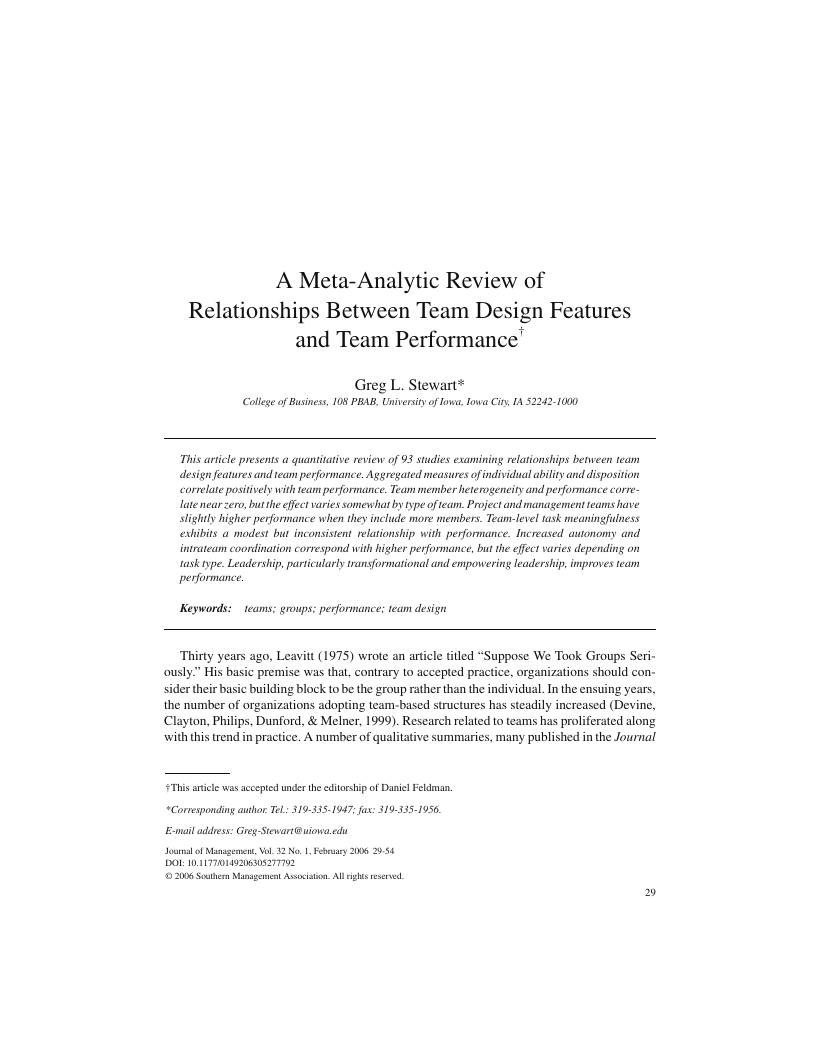 A Meta-Analytic Review of
Relationships Between Team Design Features
and Team Performance$^{†}$

Greg L. Stewart*
College of Business, 108 PBAB, University of Iowa, Iowa City, IA 52242-1000

This article presents a quantitative review of 93 studies examining relationships between team design features and team performance. Aggregated measures of individual ability and disposition correlate positively with team performance. Team member heterogeneity and performance correlate near zero, but the effect varies somewhat by type of team. Project and management teams have slightly higher performance when they include more members. Team-level task meaningfulness exhibits a modest but inconsistent relationship with performance. Increased autonomy and intrateam coordination correspond with higher performance, but the effect varies depending on task type. Leadership, particularly transformational and empowering leadership, improves team performance.

Keywords: teams; groups; performance; team design

Thirty years ago, Leavitt (1975) wrote an article titled "Suppose We Took Groups Seriously." His basic premise was that, contrary to accepted practice, organizations should consider their basic building block to be the group rather than the individual. In the ensuing years, the number of organizations adopting team-based structures has steadily increased (Devine, Clayton, Philips, Dunford, & Melner, 1999). Research related to teams has proliferated along with this trend in practice. A number of qualitative summaries, many published in the Journal

†This article was accepted under the editorship of Daniel Feldman.

*Corresponding author. Tel.: 319-335-1947; fax: 319-335-1956.

E-mail address: Greg-Stewart@uiowa.edu

Journal of Management, Vol. 32 No. 1, February 2006 29-54
DOI: 10.1177/0149206305277792
© 2006 Southern Management Association. All rights reserved.

29